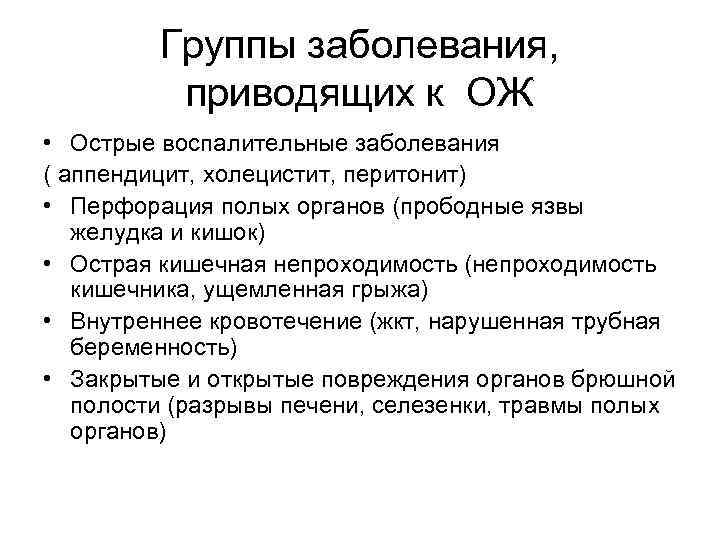 Группы заболевания, приводящих к ОЖ

• Острые воспалительные заболевания
( аппендицит, холецистит, перитонит)
• Перфорация полых органов (прободные язвы желудка и кишок)
• Острая кишечная непроходимость (непроходимость кишечника, ущемленная грыжа)
• Внутреннее кровотечение (жкт, нарушенная трубная беременность)
• Закрытые и открытые повреждения органов брюшной полости (разрывы печени, селезенки, травмы полых органов)